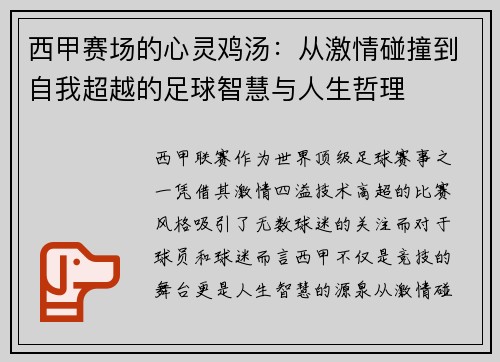 西甲赛场的心灵鸡汤：从激情碰撞到自我超越的足球智慧与人生哲理

西甲联赛作为世界顶级足球赛事之一凭借其激情四溢技术高超的比赛风格吸引了无数球迷的关注而对于球员和球迷而言西甲不仅是竞技的舞台更是人生智慧的源泉从激情碰